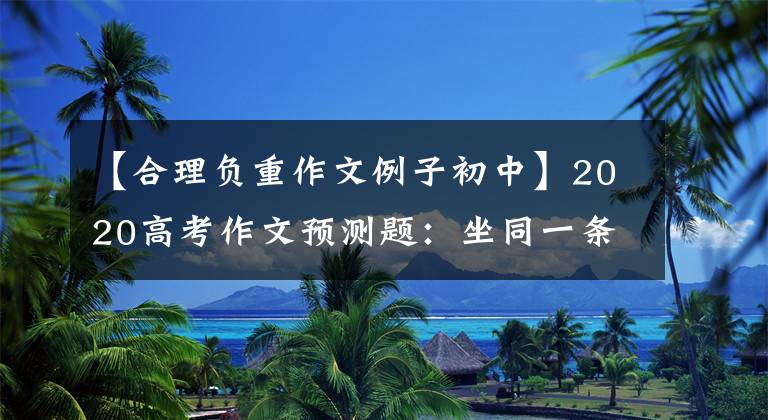 【合理负重作文例子初中】2020高考作文预测题：坐同一条